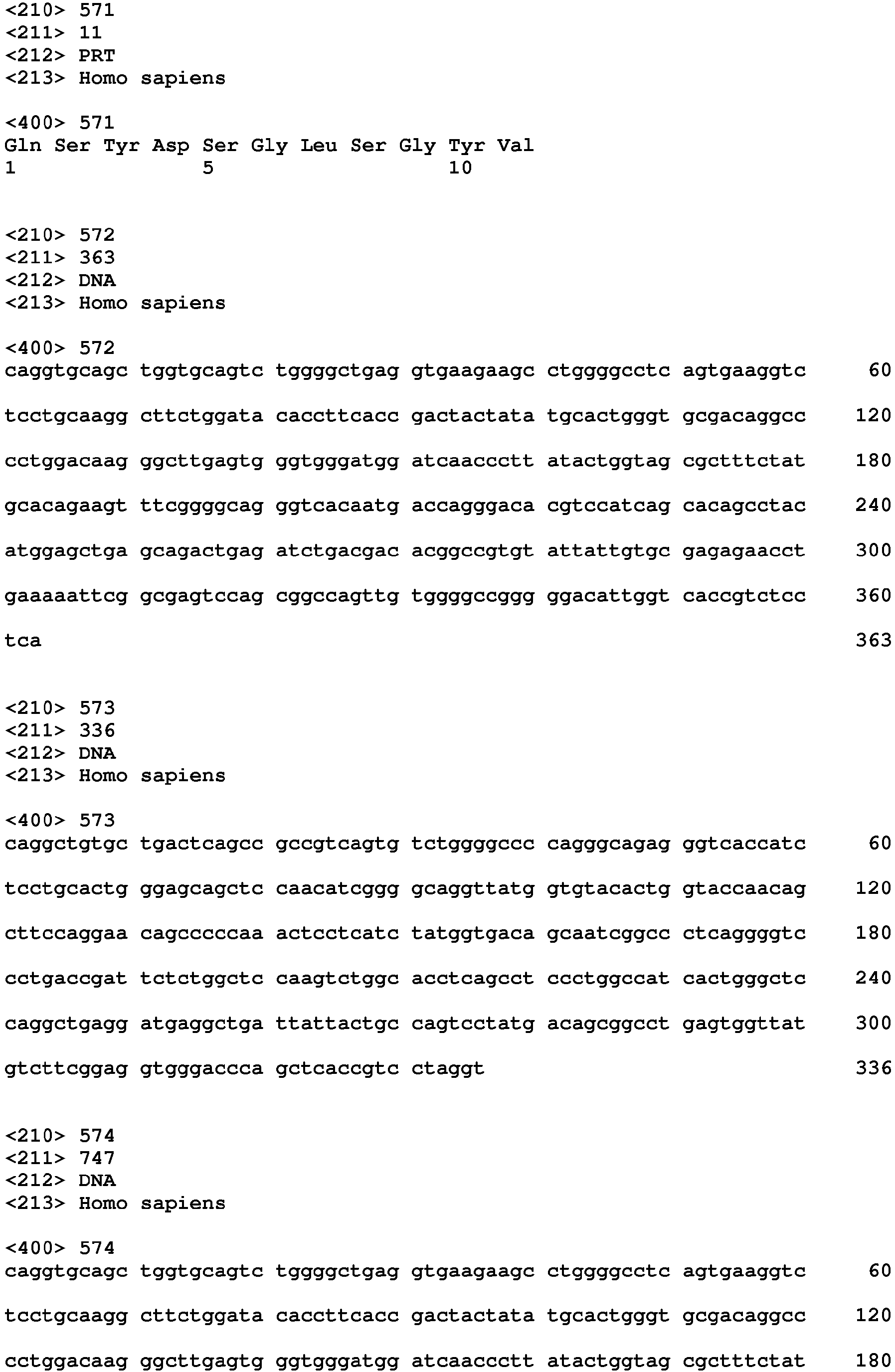 <210> 571
<211> 11
<212> PRT
<213> Homo sapiens

<400> 571
Gln Ser Tyr Asp Ser Gly Leu Ser Gly Tyr Val
1 5 10

<210> 572
<211> 363
<212> DNA
<213> Homo sapiens

<400> 572
caggtgcagc tggtgcagtc tggggctgag gtgaagaagc ctggggcctc agtgaaggtc 60

tcctgcaagg cttctggata caccttcacc gactactata tgcactgggt gcgacaggcc 120

cctggacaag ggcttgagtg ggtgggatgg atcaaccctt atactggtag cgctttctat 180

gcacagaagt ttcggggcag ggtcacaatg accagggaca cgtccatcag cacagcctac 240

atggagctga gcagactgag atctgacgac acggccgtgt attattgtgc gagagaacct 300

gaaaaattcg gcgagtccag cggccagttg tggggccggg ggacattggt caccgtctcc 360

tca 363

<210> 573
<211> 336
<212> DNA
<213> Homo sapiens

<400> 573
caggctgtgc tgactcagcc gccgtcagtg tctggggccc cagggcagag ggtcaccatc 60

tcctgcactg ggagcagctc caacatcggg gcaggttatg gtgtacactg gtaccaacag 120

cttccaggaa cagcccccaa actcctcatc tatggtgaca gcaatcggcc ctcaggggtc 180

cctgaccgat tctctggctc caagtctggc acctcagcct ccctggccat cactgggctc 240

caggctgagg atgaggctga ttattactgc cagtcctatg acagcggcct gagtggttat 300

gtcttcggag gtgggaccca gctcaccgtc ctaggt 336

<210> 574
<211> 747
<212> DNA
<213> Homo sapiens

<400> 574
caggtgcagc tggtgcagtc tggggctgag gtgaagaagc ctggggcctc agtgaaggtc 60

tcctgcaagg cttctggata caccttcacc gactactata tgcactgggt gcgacaggcc 120

cctggacaag ggcttgagtg ggtgggatgg atcaaccctt atactggtag cgctttctat 180